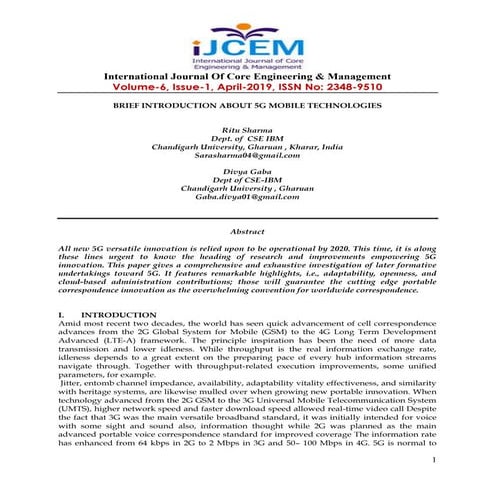 iJCEM
International Journal of Core Engineering & Management

International Journal Of Core Engineering & Management
Volume-6, Issue-1, April-2019, ISSN No: 2348-9510

BRIEF INTRODUCTION ABOUT 5G MOBILE TECHNOLOGIES

Ritu Sharma
Dept. of CSE IBM
Chandigarh University, Gharuan , Kharar, India
Sarasharma04@gmail.com

Divya Gaba
Dept of CSE-IBM
Chandigarh University , Gharuan
Gaba.divya01@gmail.com

Abstract

All new 5G versatile innovation is relied upon to be operational by 2020. This time, it is along these lines urgent to know the heading of research and improvements empowering 5G innovation. This paper gives a comprehensive and exhaustive investigation of later formative undertakings toward 5G. It features remarkable highlights, i.e., adaptability, openness, and cloud-based administration contributions; those will guarantee the cutting edge portable correspondence innovation as the overwhelming convention for worldwide correspondence.

I. INTRODUCTION
Amid most recent two decades, the world has seen quick advancement of cell correspondence advances from the 2G Global System for Mobile (GSM) to the 4G Long Term Development Advanced (LTE-A) framework. The principle inspiration has been the need of more data transmission and lower idleness. While throughput is the real information exchange rate, idleness depends to a great extent on the preparing pace of every hub information streams navigate through. Together with throughput-related execution improvements, some unified parameters, for example.
Jitter, entomb channel impedance, availability, adaptability vitality effectiveness, and similarity with heritage systems, are likewise mulled over when growing new portable innovation. When technology advanced from the 2G GSM to the 3G Universal Mobile Telecommunication System (UMTS), higher network speed and faster download speed allowed real-time video call Despite the fact that 3G was the main versatile broadband standard, it was initially intended for voice with some sight and sound also, information thought while 2G was planned as the main advanced portable voice correspondence standard for improved coverage The information rate has enhanced from 64 kbps in 2G to 2 Mbps in 3G and 50– 100 Mbps in 4G. 5G is normal to

1